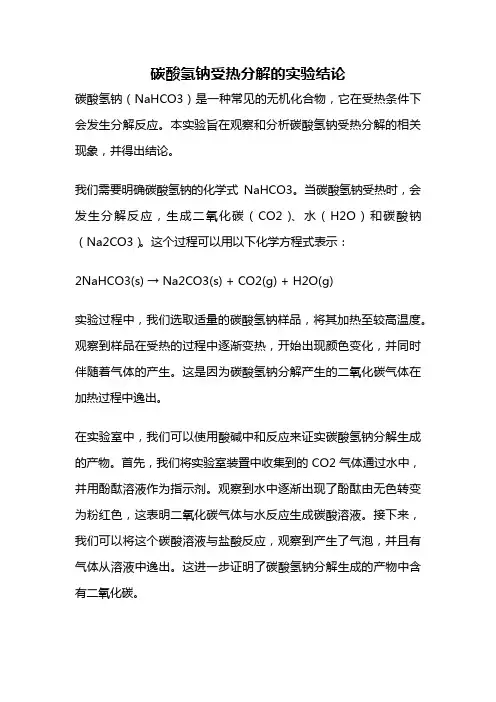 碳酸氢钠受热分解的实验结论

碳酸氢钠（NaHCO3）是一种常见的无机化合物，它在受热条件下会发生分解反应。本实验旨在观察和分析碳酸氢钠受热分解的相关现象，并得出结论。

我们需要明确碳酸氢钠的化学式 NaHCO3。当碳酸氢钠受热时，会发生分解反应，生成二氧化碳（CO2）、水（H2O）和碳酸钠（Na2CO3）。这个过程可以用以下化学方程式表示：

2NaHCO3(s) → Na2CO3(s) + CO2(g) + H2O(g)

实验过程中，我们选取适量的碳酸氢钠样品，将其加热至较高温度。观察到样品在受热的过程中逐渐变热，开始出现颜色变化，并同时伴随着气体的产生。这是因为碳酸氢钠分解产生的二氧化碳气体在加热过程中逸出。

在实验室中，我们可以使用酸碱中和反应来证实碳酸氢钠分解生成的产物。首先，我们将实验室装置中收集到的 CO2 气体通过水中，并用酚酞溶液作为指示剂。观察到水中逐渐出现了酚酞由无色转变为粉红色，这表明二氧化碳气体与水反应生成碳酸溶液。接下来，我们可以将这个碳酸溶液与盐酸反应，观察到产生了气泡，并且有气体从溶液中逸出。这进一步证明了碳酸氢钠分解生成的产物中含有二氧化碳。